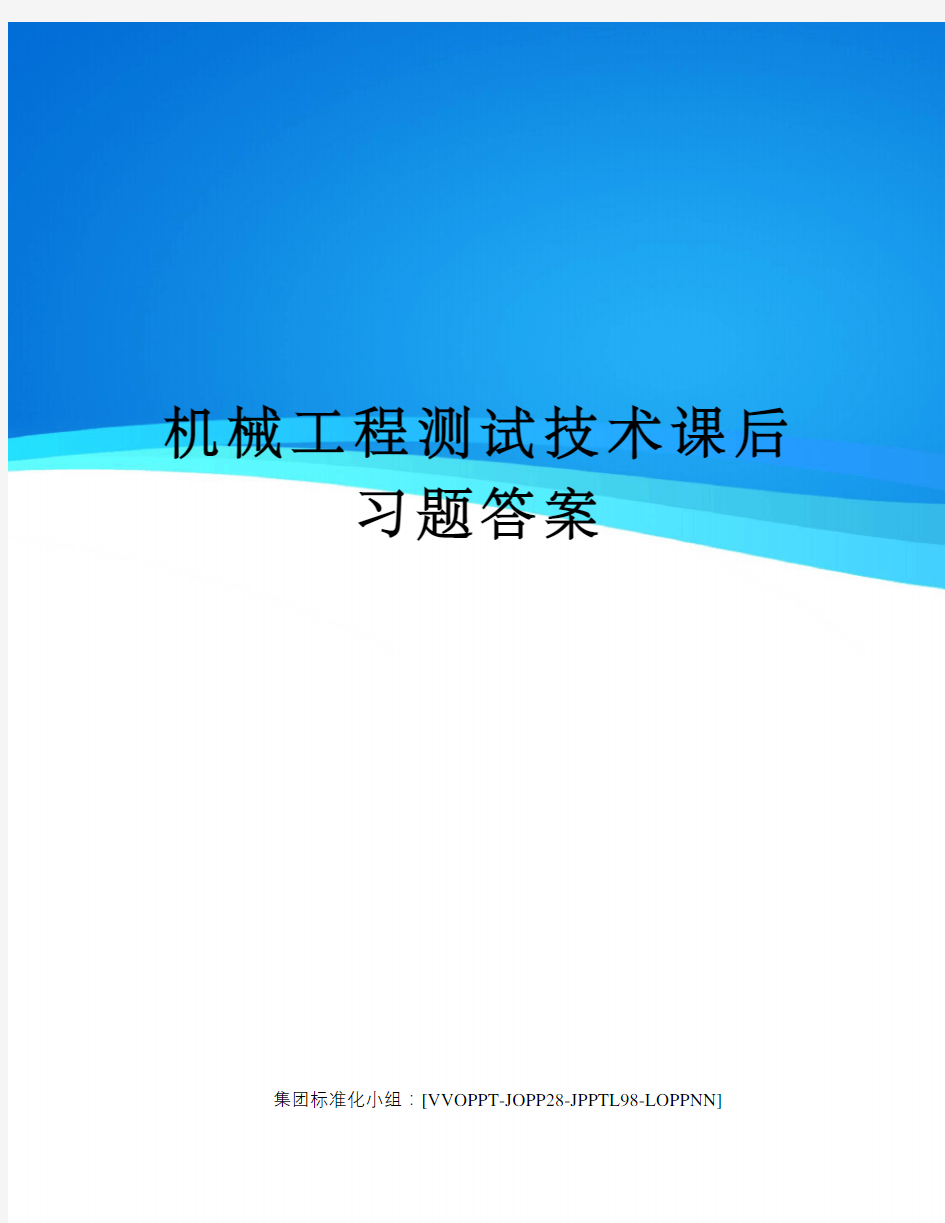 机械工程测试技术课后习题答案

集团标准化小组：[VVOPPT-JOPP28-JPPTL98-LOPPNN]